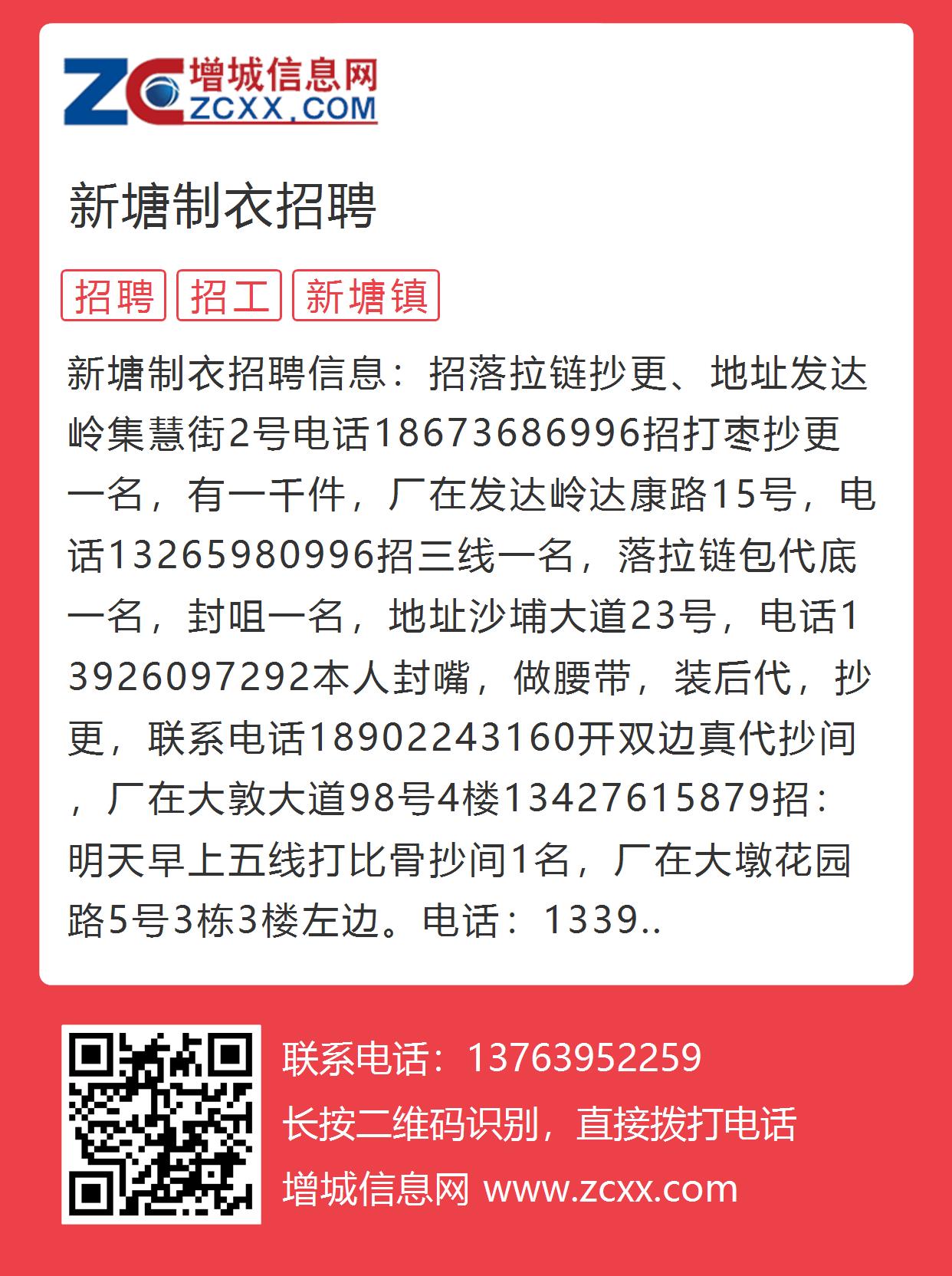 ZC 增城信息网 ZCXX.COM

新塘制衣招聘

招聘 招工 新塘镇

新塘制衣招聘信息：招落拉链抄更、地址发达岭集慧街2号电话18673686996招打枣抄更一名，有一千件，厂在发达岭达康路15号，电话13265980996招三线一名，落拉链包代底一名，封咀一名，地址沙埔大道23号，电话13926097292本人封嘴，做腰带，装后代，抄更，联系电话18902243160开双边真代抄间，厂在大敦大道98号4楼13427615879招：明天早上五线打比骨抄间1名，厂在大墩花园路5号3栋3楼左边。电话：1339..

联系电话：13763952259
长按二维码识别，直接拨打电话
增城信息网 www.zcxx.com